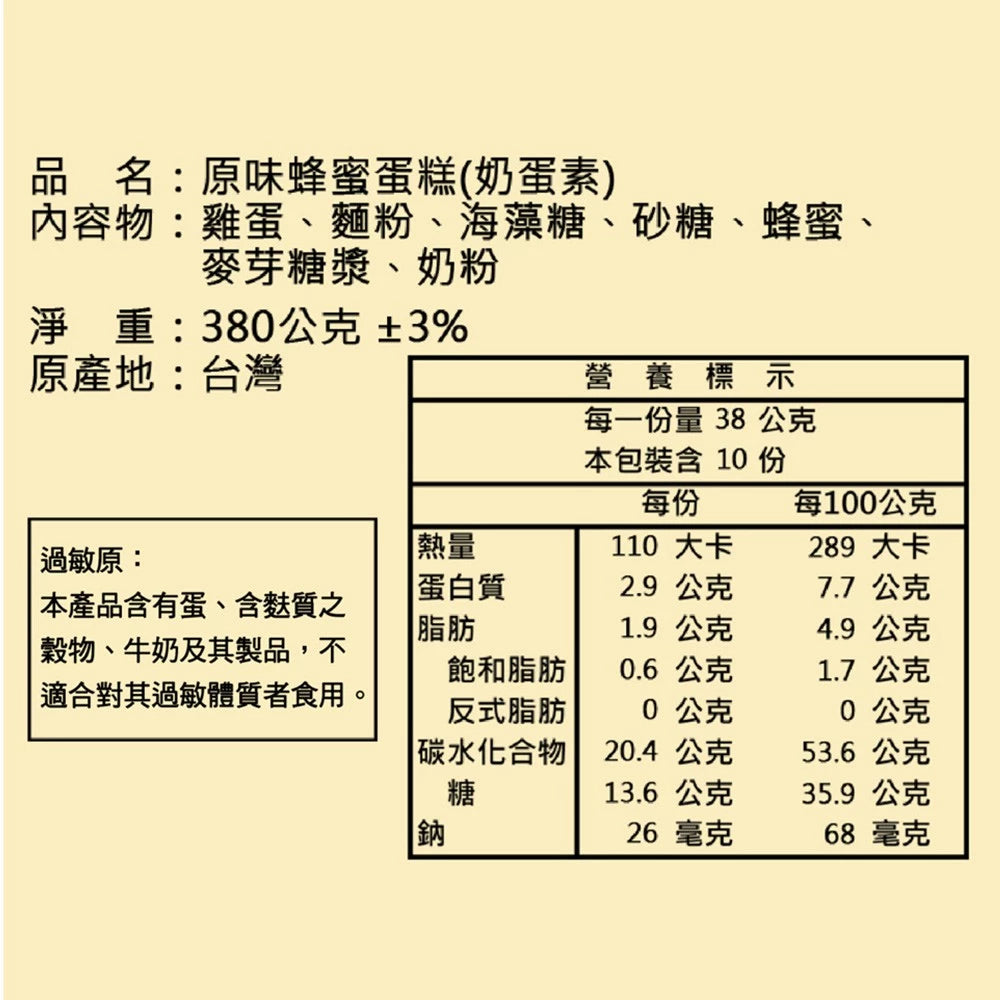 品　名：原味蜂蜜蛋糕(奶蛋素)
內容物：雞蛋、麵粉、海藻糖、砂糖、蜂蜜、麥芽糖漿、奶粉

淨　重：380公克 ±3%
原產地：台灣

過敏原：
本產品含有蛋、含麩質之穀物、牛奶及其製品，不適合對其過敏體質者食用。

營 養 標 示

每一份量 38 公克
本包裝含 10 份

| | 每份 | 每100公克 |
|---|---|---|
| 熱量 | 110 大卡 | 289 大卡 |
| 蛋白質 | 2.9 公克 | 7.7 公克 |
| 脂肪 | 1.9 公克 | 4.9 公克 |
| 飽和脂肪 | 0.6 公克 | 1.7 公克 |
| 反式脂肪 | 0 公克 | 0 公克 |
| 碳水化合物 | 20.4 公克 | 53.6 公克 |
| 糖 | 13.6 公克 | 35.9 公克 |
| 鈉 | 26 毫克 | 68 毫克 |